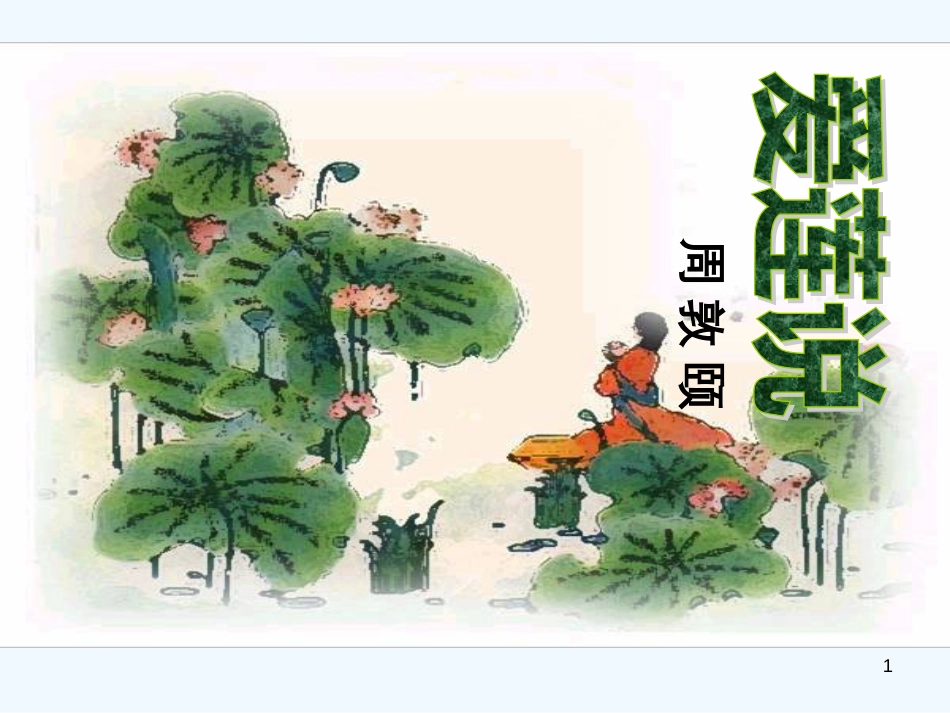 爱莲说

周敦颐

1